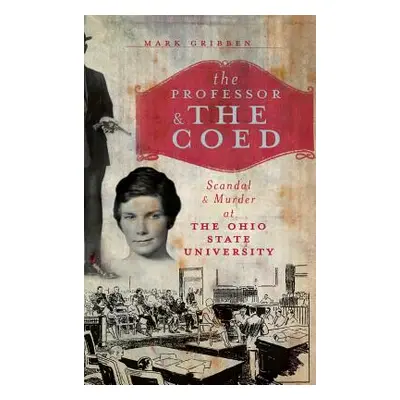 MARK GRIBBEN

the PROFESSOR & THE COED

Scandal & Murder at THE OHIO STATE UNIVERSITY